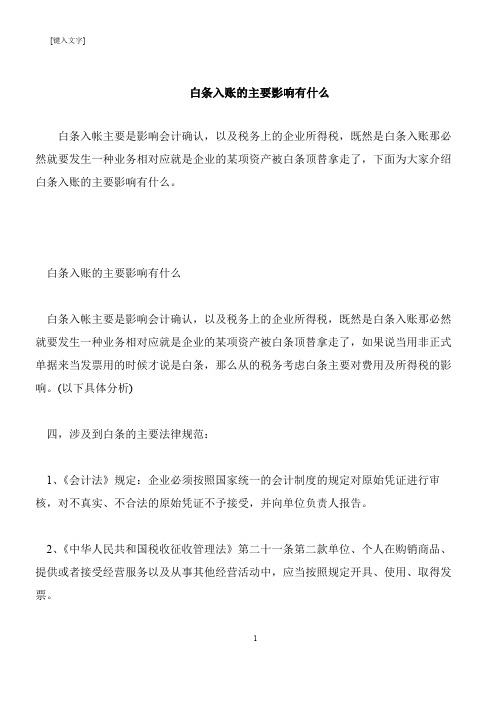 [键入文字]

白条入账的主要影响有什么

白条入帐主要是影响会计确认，以及税务上的企业所得税，既然是白条入账那必然就要发生一种业务相对应就是企业的某项资产被白条顶替拿走了，下面为大家介绍白条入账的主要影响有什么。

白条入账的主要影响有什么

白条入帐主要是影响会计确认，以及税务上的企业所得税，既然是白条入账那必然就要发生一种业务相对应就是企业的某项资产被白条顶替拿走了，如果说当用非正式单据来当发票用的时候才说是白条，那么从的税务考虑白条主要对费用及所得税的影响。(以下具体分析)

四，涉及到白条的主要法律规范：

1、《会计法》规定：企业必须按照国家统一的会计制度的规定对原始凭证进行审核，对不真实、不合法的原始凭证不予接受，并向单位负责人报告。

2、《中华人民共和国税收征收管理法》第二十一条第二款单位、个人在购销商品、提供或者接受经营服务以及从事其他经营活动中，应当按照规定开具、使用、取得发票。

1